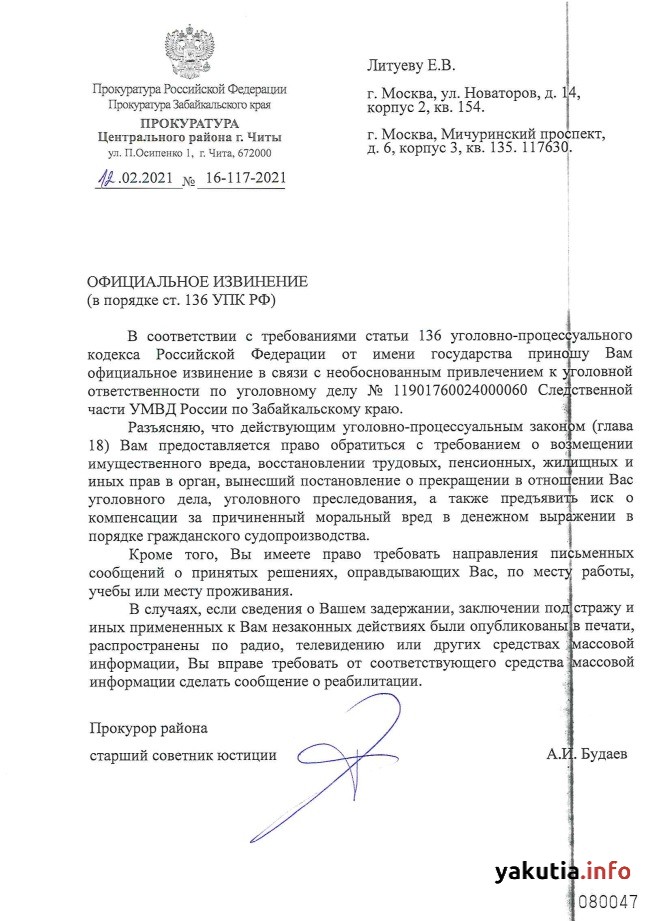 Прокуратура Российской Федерации
Прокуратура Забайкальского края
ПРОКУРАТУРА
Центрального района г. Читы
ул. П.Осипенко 1, г. Чита, 672000

12.02.2021 № 16-117-2021

Литуеву Е.В.

г. Москва, ул. Новаторов, д. 14, корпус 2, кв. 154.

г. Москва, Мичуринский проспект, д. 6, корпус 3, кв. 135. 117630.

ОФИЦИАЛЬНОЕ ИЗВИНЕНИЕ
(в порядке ст. 136 УПК РФ)

В соответствии с требованиями статьи 136 уголовно-процессуального кодекса Российской Федерации от имени государства приношу Вам официальное извинение в связи с необоснованным привлечением к уголовной ответственности по уголовному делу № 11901760024000060 Следственной части УМВД России по Забайкальскому краю.

Разъясняю, что действующим уголовно-процессуальным законом (глава 18) Вам предоставляется право обратиться с требованием о возмещении имущественного вреда, восстановлении трудовых, пенсионных, жилищных и иных прав в орган, вынесший постановление о прекращении в отношении Вас уголовного дела, уголовного преследования, а также предъявить иск о компенсации за причиненный моральный вред в денежном выражении в порядке гражданского судопроизводства.

Кроме того, Вы имеете право требовать направления письменных сообщений о принятых решениях, оправдывающих Вас, по месту работы, учебы или месту проживания.

В случаях, если сведения о Вашем задержании, заключении под стражу и иных примененных к Вам незаконных действиях были опубликованы в печати, распространены по радио, телевидению или других средствах массовой информации, Вы вправе требовать от соответствующего средства массовой информации сделать сообщение о реабилитации.

Прокурор района
старший советник юстиции А.И. Будаев

yakutia.info
080047